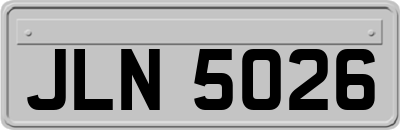 JLN 5026